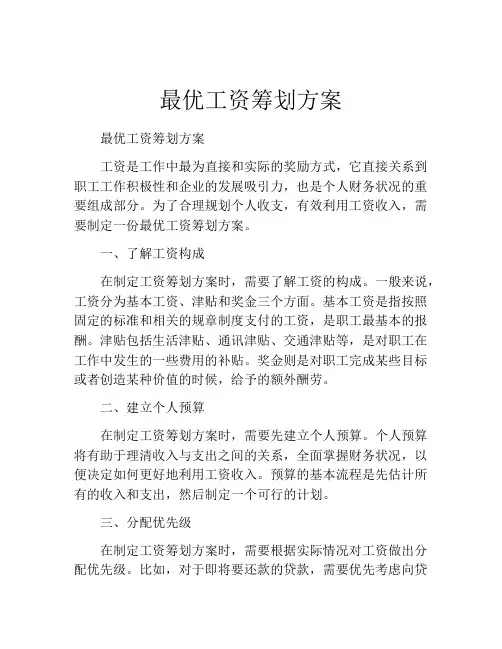 最优工资筹划方案

最优工资筹划方案

工资是工作中最为直接和实际的奖励方式，它直接关系到职工工作积极性和企业的发展吸引力，也是个人财务状况的重要组成部分。为了合理规划个人收支，有效利用工资收入，需要制定一份最优工资筹划方案。

一、了解工资构成

在制定工资筹划方案时，需要了解工资的构成。一般来说，工资分为基本工资、津贴和奖金三个方面。基本工资是指按照固定的标准和相关的规章制度支付的工资，是职工最基本的报酬。津贴包括生活津贴、通讯津贴、交通津贴等，是对职工在工作中发生的一些费用的补贴。奖金则是对职工完成某些目标或者创造某种价值的时候，给予的额外酬劳。

二、建立个人预算

在制定工资筹划方案时，需要先建立个人预算。个人预算将有助于理清收入与支出之间的关系，全面掌握财务状况，以便决定如何更好地利用工资收入。预算的基本流程是先估计所有的收入和支出，然后制定一个可行的计划。

三、分配优先级

在制定工资筹划方案时，需要根据实际情况对工资做出分配优先级。比如，对于即将要还款的贷款，需要优先考虑向贷